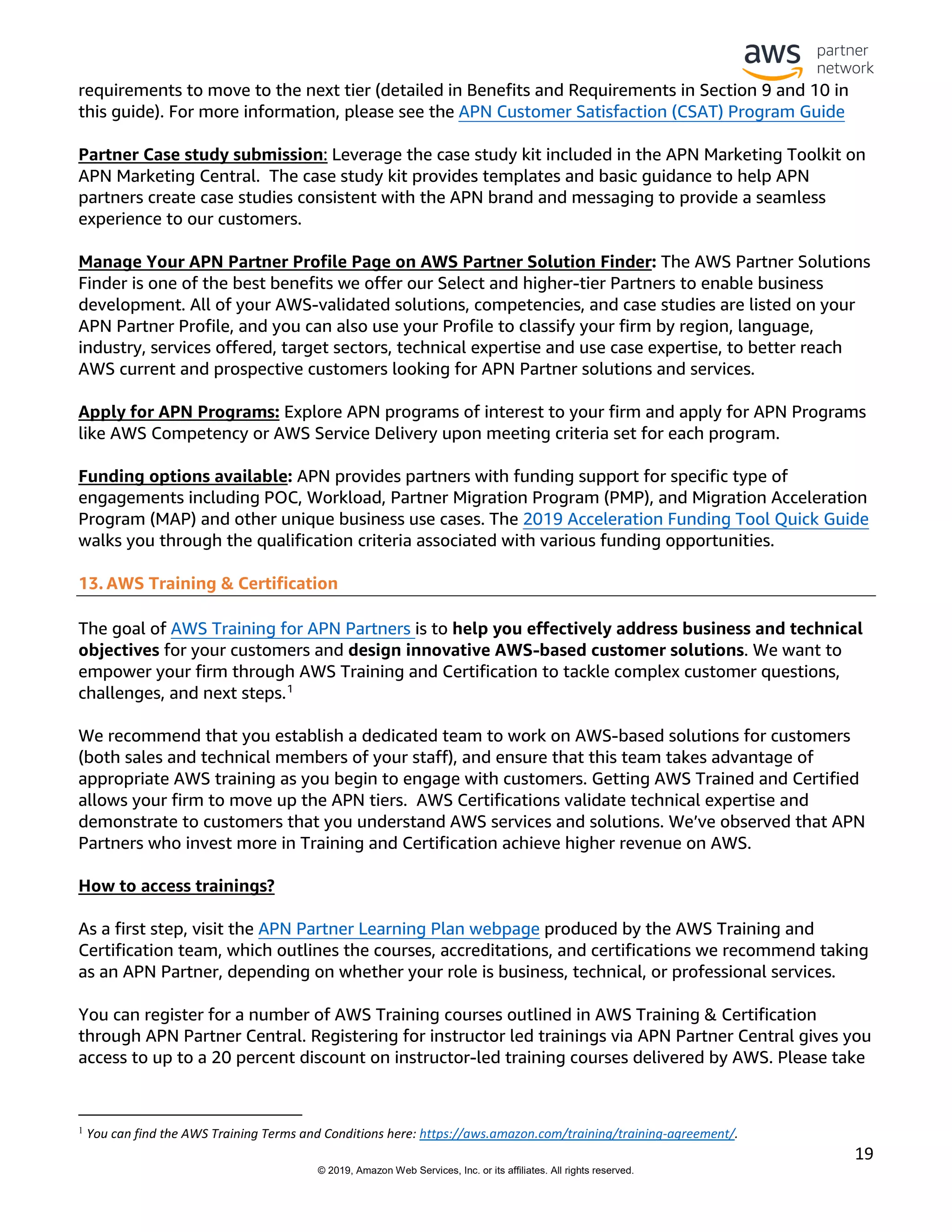 aws partner network

requirements to move to the next tier (detailed in Benefits and Requirements in Section 9 and 10 in this guide). For more information, please see the APN Customer Satisfaction (CSAT) Program Guide

Partner Case study submission: Leverage the case study kit included in the APN Marketing Toolkit on APN Marketing Central. The case study kit provides templates and basic guidance to help APN partners create case studies consistent with the APN brand and messaging to provide a seamless experience to our customers.

Manage Your APN Partner Profile Page on AWS Partner Solution Finder: The AWS Partner Solutions Finder is one of the best benefits we offer our Select and higher-tier Partners to enable business development. All of your AWS-validated solutions, competencies, and case studies are listed on your APN Partner Profile, and you can also use your Profile to classify your firm by region, language, industry, services offered, target sectors, technical expertise and use case expertise, to better reach AWS current and prospective customers looking for APN Partner solutions and services.

Apply for APN Programs: Explore APN programs of interest to your firm and apply for APN Programs like AWS Competency or AWS Service Delivery upon meeting criteria set for each program.

Funding options available: APN provides partners with funding support for specific type of engagements including POC, Workload, Partner Migration Program (PMP), and Migration Acceleration Program (MAP) and other unique business use cases. The 2019 Acceleration Funding Tool Quick Guide walks you through the qualification criteria associated with various funding opportunities.

13. AWS Training & Certification

The goal of AWS Training for APN Partners is to help you effectively address business and technical objectives for your customers and design innovative AWS-based customer solutions. We want to empower your firm through AWS Training and Certification to tackle complex customer questions, challenges, and next steps.$^1$

We recommend that you establish a dedicated team to work on AWS-based solutions for customers (both sales and technical members of your staff), and ensure that this team takes advantage of appropriate AWS training as you begin to engage with customers. Getting AWS Trained and Certified allows your firm to move up the APN tiers. AWS Certifications validate technical expertise and demonstrate to customers that you understand AWS services and solutions. We've observed that APN Partners who invest more in Training and Certification achieve higher revenue on AWS.

How to access trainings?

As a first step, visit the APN Partner Learning Plan webpage produced by the AWS Training and Certification team, which outlines the courses, accreditations, and certifications we recommend taking as an APN Partner, depending on whether your role is business, technical, or professional services.

You can register for a number of AWS Training courses outlined in AWS Training & Certification through APN Partner Central. Registering for instructor led trainings via APN Partner Central gives you access to up to a 20 percent discount on instructor-led training courses delivered by AWS. Please take

$^1$ You can find the AWS Training Terms and Conditions here: https://aws.amazon.com/training/training-agreement/.

19

© 2019, Amazon Web Services, Inc. or its affiliates. All rights reserved.